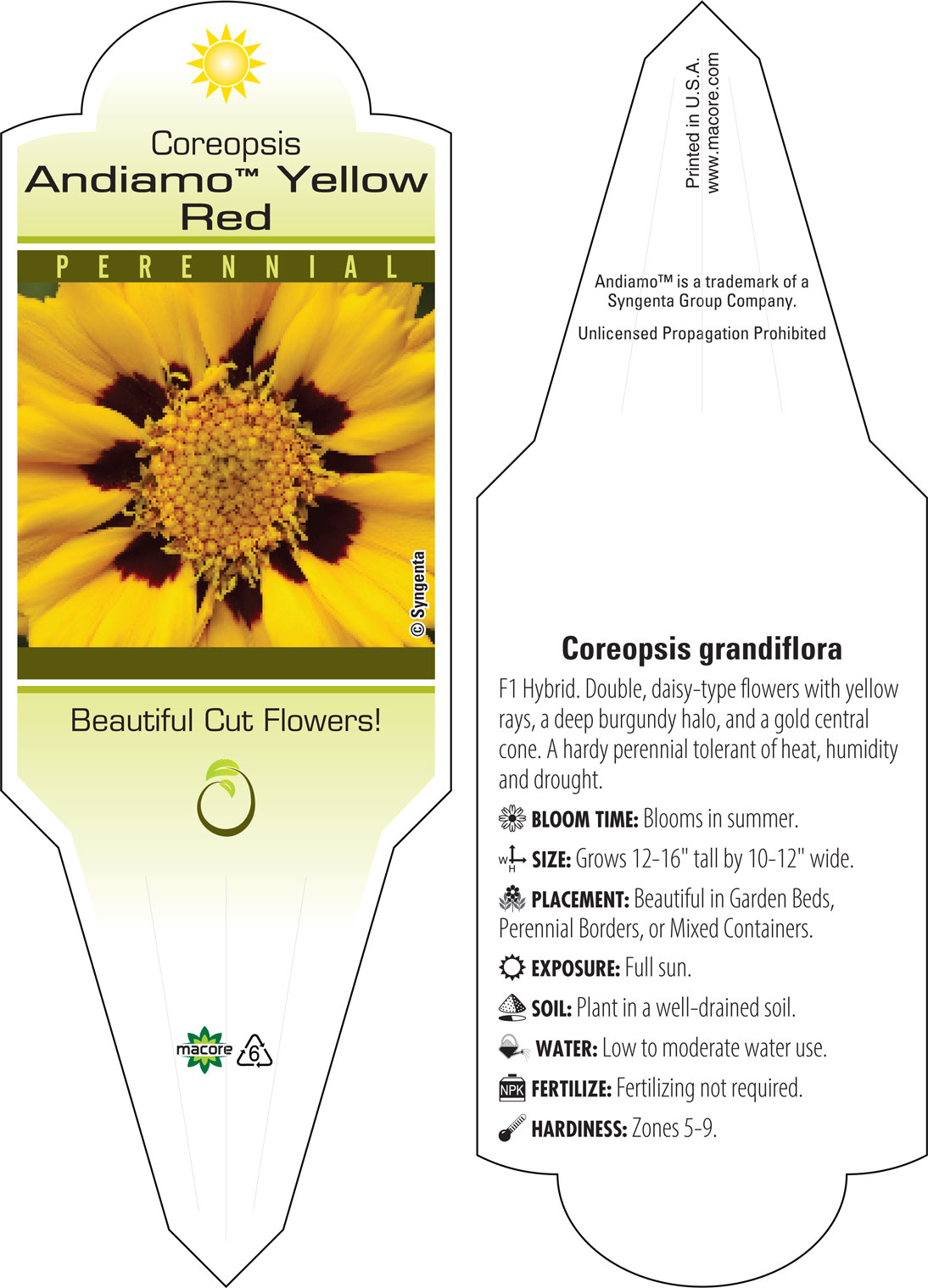 Coreopsis
Andiamo™ Yellow Red

PERENNIAL

© Syngenta

Beautiful Cut Flowers!

macore 6

Printed in U.S.A.
www.macore.com

Andiamo™ is a trademark of a Syngenta Group Company.

Unlicensed Propagation Prohibited

Coreopsis grandiflora

F1 Hybrid. Double, daisy-type flowers with yellow rays, a deep burgundy halo, and a gold central cone. A hardy perennial tolerant of heat, humidity and drought.

BLOOM TIME: Blooms in summer.

W H SIZE: Grows 12-16" tall by 10-12" wide.

PLACEMENT: Beautiful in Garden Beds, Perennial Borders, or Mixed Containers.

EXPOSURE: Full sun.

SOIL: Plant in a well-drained soil.

WATER: Low to moderate water use.

NPK FERTILIZE: Fertilizing not required.

HARDINESS: Zones 5-9.